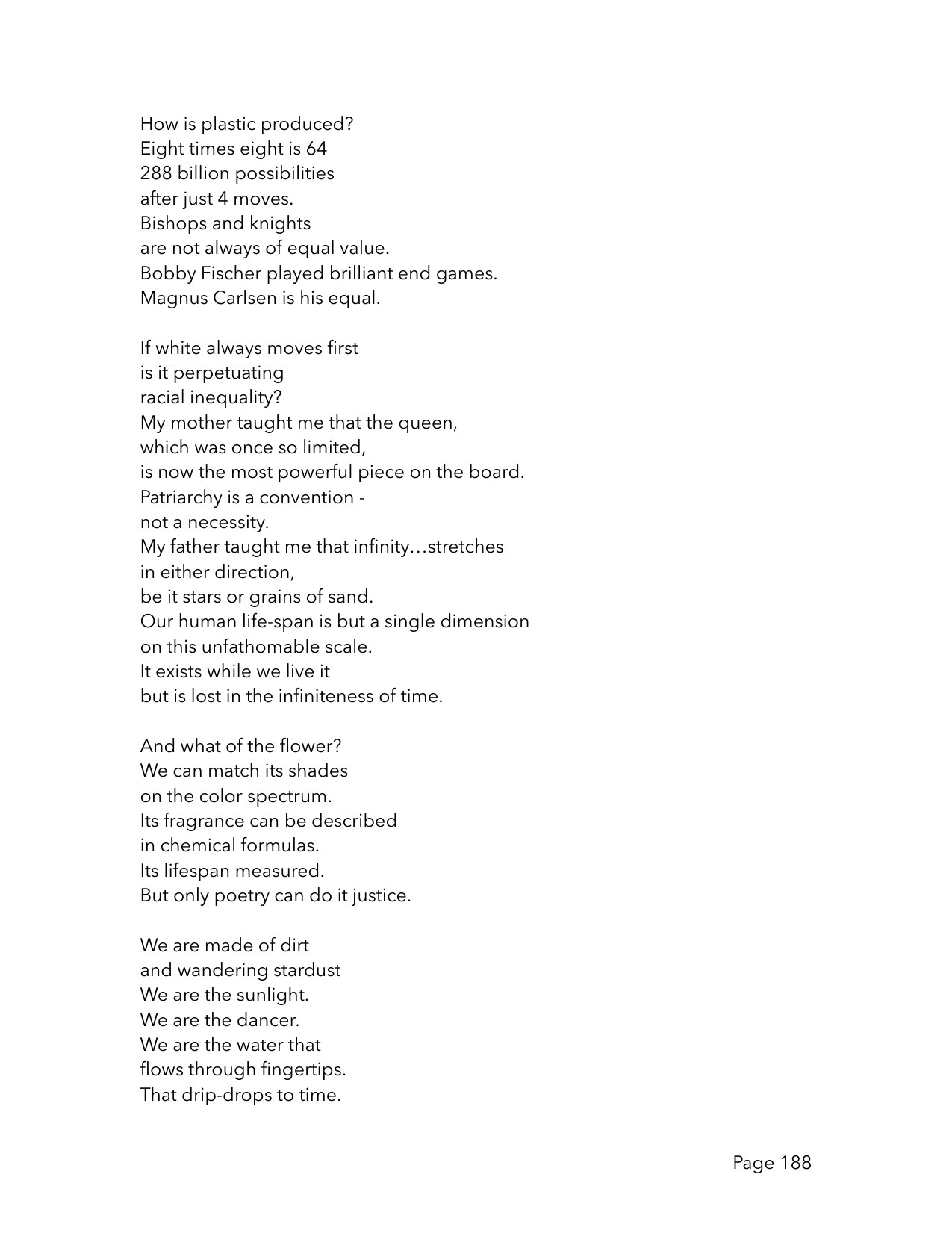 How is plastic produced?
Eight times eight is 64
288 billion possibilities
after just 4 moves.
Bishops and knights
are not always of equal value.
Bobby Fischer played brilliant end games.
Magnus Carlsen is his equal.

If white always moves first
is it perpetuating
racial inequality?
My mother taught me that the queen,
which was once so limited,
is now the most powerful piece on the board.
Patriarchy is a convention -
not a necessity.
My father taught me that infinity…stretches
in either direction,
be it stars or grains of sand.
Our human life-span is but a single dimension
on this unfathomable scale.
It exists while we live it
but is lost in the infiniteness of time.

And what of the flower?
We can match its shades
on the color spectrum.
Its fragrance can be described
in chemical formulas.
Its lifespan measured.
But only poetry can do it justice.

We are made of dirt
and wandering stardust
We are the sunlight.
We are the dancer.
We are the water that
flows through fingertips.
That drip-drops to time.

Page 188